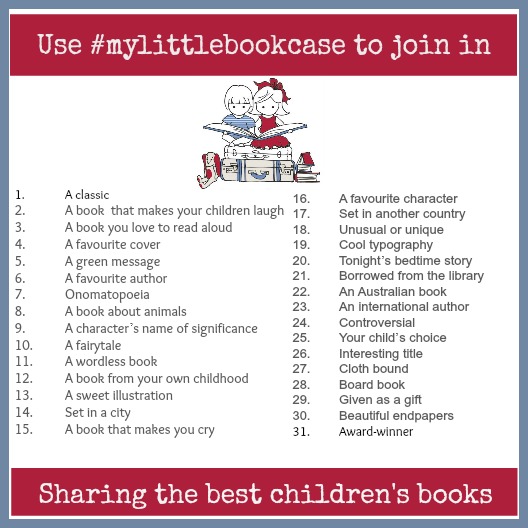 Use #mylittlebookcase to join in

1. A classic
2. A book that makes your children laugh
3. A book you love to read aloud
4. A favourite cover
5. A green message
6. A favourite author
7. Onomatopoeia
8. A book about animals
9. A character's name of significance
10. A fairytale
11. A wordless book
12. A book from your own childhood
13. A sweet illustration
14. Set in a city
15. A book that makes you cry

16. A favourite character
17. Set in another country
18. Unusual or unique
19. Cool typography
20. Tonight's bedtime story
21. Borrowed from the library
22. An Australian book
23. An international author
24. Controversial
25. Your child's choice
26. Interesting title
27. Cloth bound
28. Board book
29. Given as a gift
30. Beautiful endpapers
31. Award-winner

Sharing the best children's books